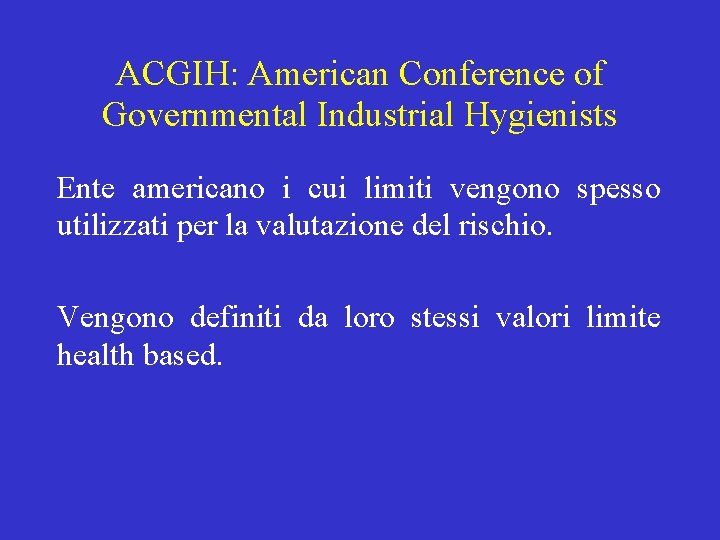 ACGIH: American Conference of Governmental Industrial Hygienists

Ente americano i cui limiti vengono spesso utilizzati per la valutazione del rischio.

Vengono definiti da loro stessi valori limite health based.